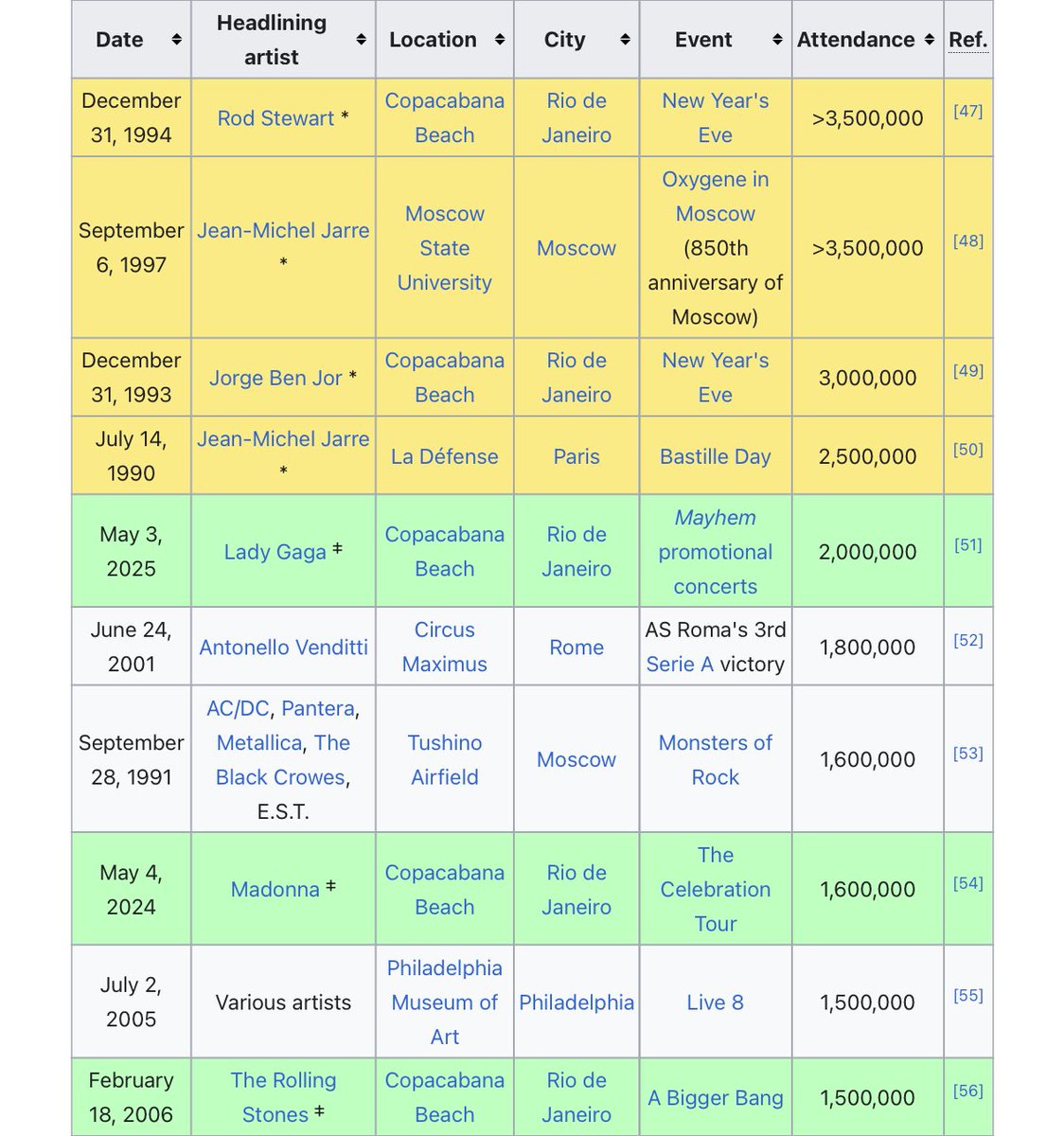 | Date | Headlining artist | Location | City | Event | Attendance | Ref. |
|---|---|---|---|---|---|---|
| December 31, 1994 | Rod Stewart * | Copacabana Beach | Rio de Janeiro | New Year's Eve | >3,500,000 | [47] |
| September 6, 1997 | Jean-Michel Jarre * | Moscow State University | Moscow | Oxygene in Moscow (850th anniversary of Moscow) | >3,500,000 | [48] |
| December 31, 1993 | Jorge Ben Jor * | Copacabana Beach | Rio de Janeiro | New Year's Eve | 3,000,000 | [49] |
| July 14, 1990 | Jean-Michel Jarre * | La Défense | Paris | Bastille Day | 2,500,000 | [50] |
| May 3, 2025 | Lady Gaga ‡ | Copacabana Beach | Rio de Janeiro | Mayhem promotional concerts | 2,000,000 | [51] |
| June 24, 2001 | Antonello Venditti | Circus Maximus | Rome | AS Roma's 3rd Serie A victory | 1,800,000 | [52] |
| September 28, 1991 | AC/DC, Pantera, Metallica, The Black Crowes, E.S.T. | Tushino Airfield | Moscow | Monsters of Rock | 1,600,000 | [53] |
| May 4, 2024 | Madonna ‡ | Copacabana Beach | Rio de Janeiro | The Celebration Tour | 1,600,000 | [54] |
| July 2, 2005 | Various artists | Philadelphia Museum of Art | Philadelphia | Live 8 | 1,500,000 | [55] |
| February 18, 2006 | The Rolling Stones ‡ | Copacabana Beach | Rio de Janeiro | A Bigger Bang | 1,500,000 | [56] |